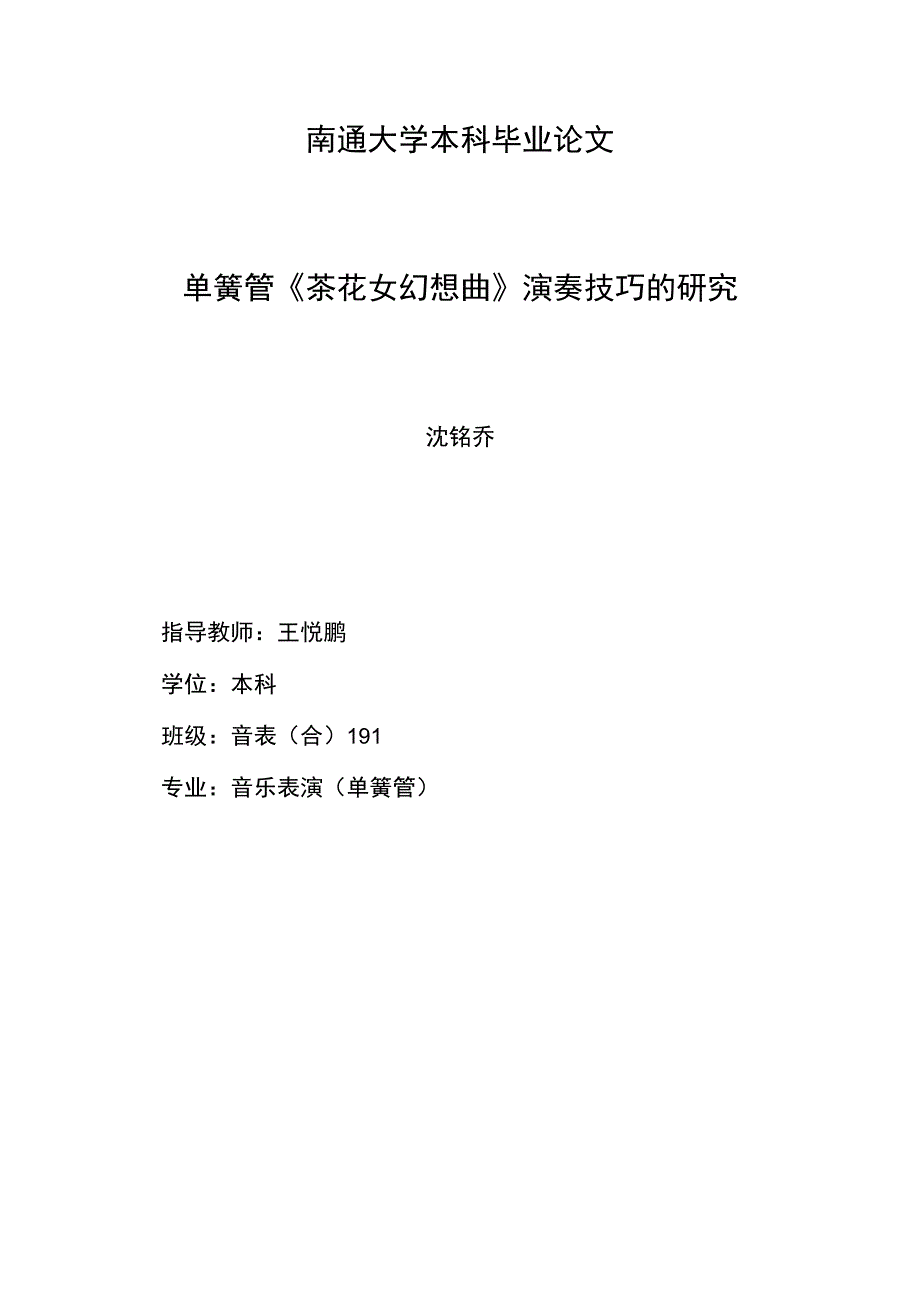 南通大学本科毕业论文

单簧管《茶花女幻想曲》演奏技巧的研究

沈铭乔

指导教师：王悦鹏

学位：本科

班级：音表（合）191

专业：音乐表演（单簧管）